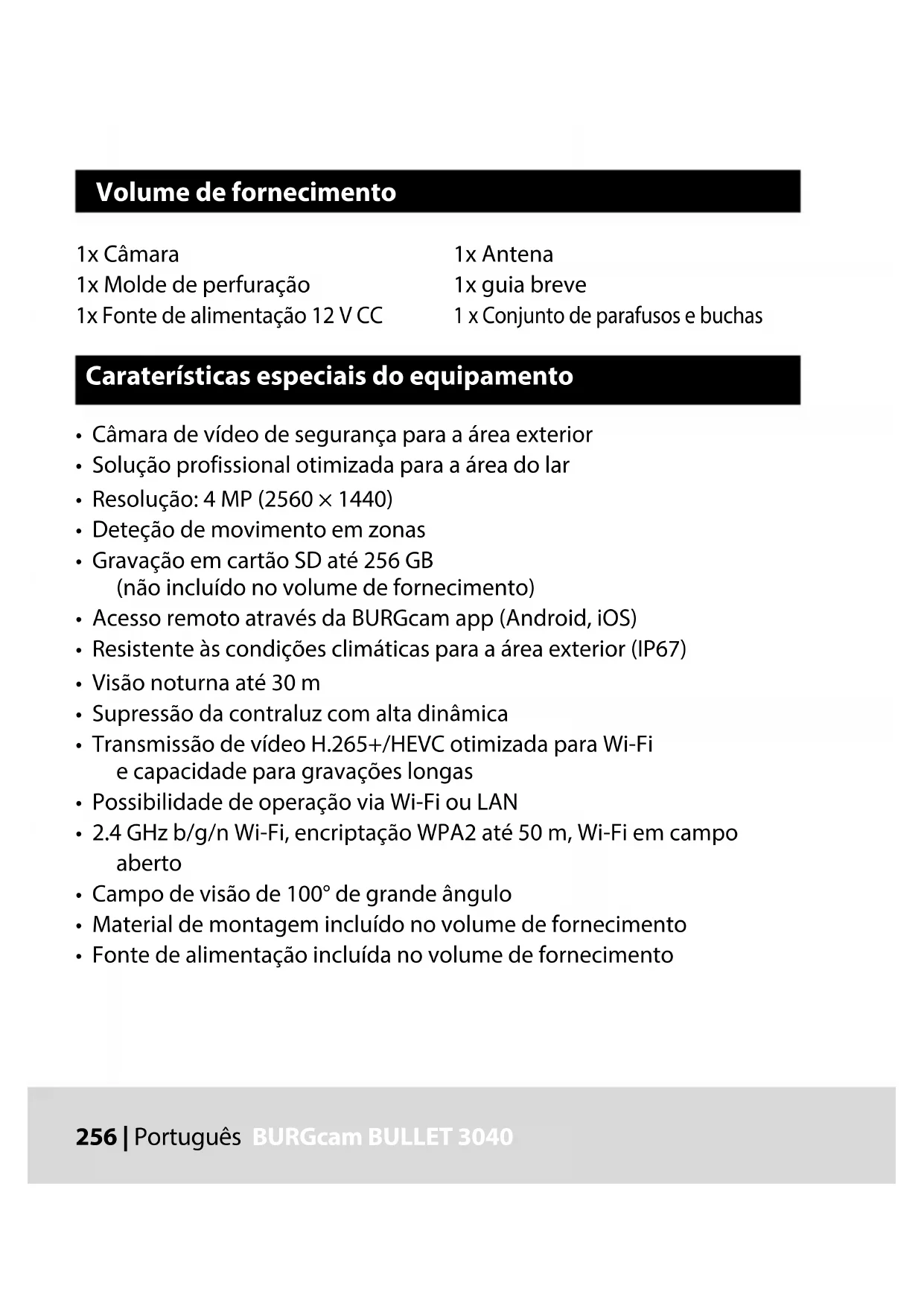 Volume de fornecimento

1x Câmara
1x Molde de perfuração
1x Fonte de alimentação 12 V CC

1x Antena
1x guia breve
1 x Conjunto de parafusos e buchas

Caraterísticas especiais do equipamento

• Câmara de vídeo de segurança para a área exterior
• Solução profissional otimizada para a área do lar
• Resolução: 4 MP (2560 × 1440)
• Deteção de movimento em zonas
• Gravação em cartão SD até 256 GB (não incluído no volume de fornecimento)
• Acesso remoto através da BURGcam app (Android, iOS)
• Resistente às condições climáticas para a área exterior (IP67)
• Visão noturna até 30 m
• Supressão da contraluz com alta dinâmica
• Transmissão de vídeo H.265+/HEVC otimizada para Wi-Fi e capacidade para gravações longas
• Possibilidade de operação via Wi-Fi ou LAN
• 2.4 GHz b/g/n Wi-Fi, encriptação WPA2 até 50 m, Wi-Fi em campo aberto
• Campo de visão de 100° de grande ângulo
• Material de montagem incluído no volume de fornecimento
• Fonte de alimentação incluída no volume de fornecimento

256 | Português BURGcam BULLET 3040